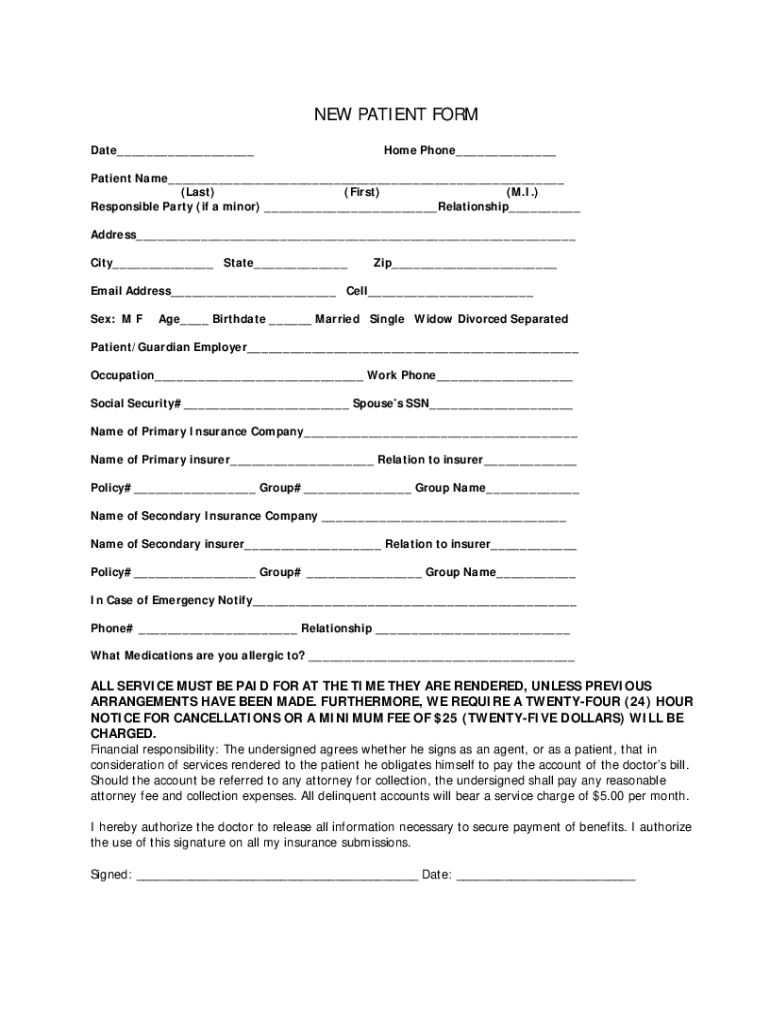 NEW PATIENT FORM

Date____ Home Phone____

Patient Name____
(Last) (First) (M.I.)
Responsible Party (if a minor) ____Relationship____

Address____

City____ State____ Zip____

Email Address____ Cell____

Sex: M F Age____ Birthdate ____ Married Single Widow Divorced Separated

Patient/Guardian Employer____

Occupation____ Work Phone____

Social Security# ____ Spouse's SSN____

Name of Primary Insurance Company____

Name of Primary insurer____ Relation to insurer____

Policy# ____ Group# ____ Group Name____

Name of Secondary Insurance Company ____

Name of Secondary insurer____ Relation to insurer____

Policy# ____ Group# ____ Group Name____

In Case of Emergency Notify____

Phone# ____ Relationship ____

What Medications are you allergic to? ____

ALL SERVICE MUST BE PAID FOR AT THE TIME THEY ARE RENDERED, UNLESS PREVIOUS ARRANGEMENTS HAVE BEEN MADE. FURTHERMORE, WE REQUIRE A TWENTY-FOUR (24) HOUR NOTICE FOR CANCELLATIONS OR A MINIMUM FEE OF $25 (TWENTY-FIVE DOLLARS) WILL BE CHARGED.
Financial responsibility: The undersigned agrees whether he signs as an agent, or as a patient, that in consideration of services rendered to the patient he obligates himself to pay the account of the doctor's bill. Should the account be referred to any attorney for collection, the undersigned shall pay any reasonable attorney fee and collection expenses. All delinquent accounts will bear a service charge of $5.00 per month.

I hereby authorize the doctor to release all information necessary to secure payment of benefits. I authorize the use of this signature on all my insurance submissions.

Signed: ____ Date: ____